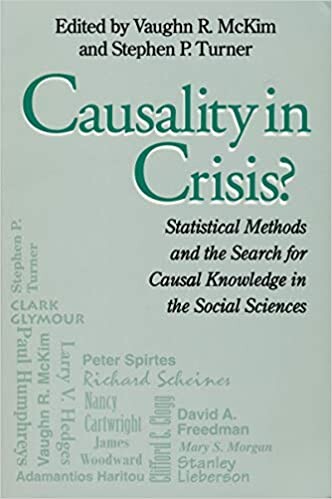 Edited by Vaughn R. McKim and Stephen P. Turner

Causality in Crisis?

Statistical Methods and the Search for Causal Knowledge in the Social Sciences

Stephen P. Turner
CLARK GLYMOUR
Paul Humphreys
Vaughn R. McKim
Larry V. Hedges
Peter Spirtes
Richard Scheines
Nancy Cartwright
James Woodward
Clifford C. Clogg
David A. Freedman
Mary S. Morgan
Stanley Lieberson
Adamantios Haritou